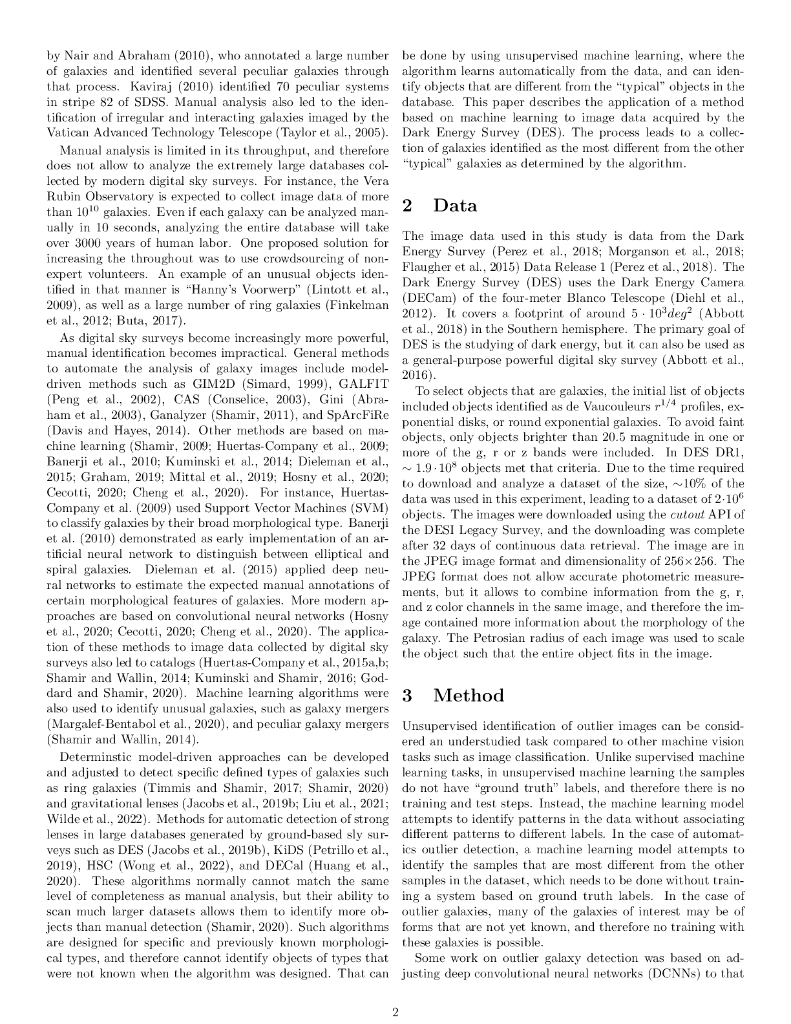 by Nair and Abraham (2010), who annotated a large number of galaxies and identified several peculiar galaxies through that process. Kaviraj (2010) identified 70 peculiar systems in stripe 82 of SDSS. Manual analysis also led to the identification of irregular and interacting galaxies imaged by the Vatican Advanced Technology Telescope (Taylor et al., 2005).

Manual analysis is limited in its throughput, and therefore does not allow to analyze the extremely large databases collected by modern digital sky surveys. For instance, the Vera Rubin Observatory is expected to collect image data of more than $10^{10}$ galaxies. Even if each galaxy can be analyzed manually in 10 seconds, analyzing the entire database will take over 3000 years of human labor. One proposed solution for increasing the throughout was to use crowdsourcing of non-expert volunteers. An example of an unusual objects identified in that manner is "Hanny's Voorwerp" (Lintott et al., 2009), as well as a large number of ring galaxies (Finkelman et al., 2012; Buta, 2017).

As digital sky surveys become increasingly more powerful, manual identification becomes impractical. General methods to automate the analysis of galaxy images include model-driven methods such as GIM2D (Simard, 1999), GALFIT (Peng et al., 2002), CAS (Conselice, 2003), Gini (Abraham et al., 2003), Ganalyzer (Shamir, 2011), and SpArcFiRe (Davis and Hayes, 2014). Other methods are based on machine learning (Shamir, 2009; Huertas-Company et al., 2009; Banerji et al., 2010; Kuminski et al., 2014; Dieleman et al., 2015; Graham, 2019; Mittal et al., 2019; Hosny et al., 2020; Cecotti, 2020; Cheng et al., 2020). For instance, Huertas-Company et al. (2009) used Support Vector Machines (SVM) to classify galaxies by their broad morphological type. Banerji et al. (2010) demonstrated as early implementation of an artificial neural network to distinguish between elliptical and spiral galaxies. Dieleman et al. (2015) applied deep neural networks to estimate the expected manual annotations of certain morphological features of galaxies. More modern approaches are based on convolutional neural networks (Hosny et al., 2020; Cecotti, 2020; Cheng et al., 2020). The application of these methods to image data collected by digital sky surveys also led to catalogs (Huertas-Company et al., 2015a,b; Shamir and Wallin, 2014; Kuminski and Shamir, 2016; Goddard and Shamir, 2020). Machine learning algorithms were also used to identify unusual galaxies, such as galaxy mergers (Margalef-Bentabol et al., 2020), and peculiar galaxy mergers (Shamir and Wallin, 2014).

Deterministic model-driven approaches can be developed and adjusted to detect specific defined types of galaxies such as ring galaxies (Timmis and Shamir, 2017; Shamir, 2020) and gravitational lenses (Jacobs et al., 2019b; Liu et al., 2021; Wilde et al., 2022). Methods for automatic detection of strong lenses in large databases generated by ground-based sly surveys such as DES (Jacobs et al., 2019b), KiDS (Petrillo et al., 2019), HSC (Wong et al., 2022), and DECal (Huang et al., 2020). These algorithms normally cannot match the same level of completeness as manual analysis, but their ability to scan much larger datasets allows them to identify more objects than manual detection (Shamir, 2020). Such algorithms are designed for specific and previously known morphological types, and therefore cannot identify objects of types that were not known when the algorithm was designed. That can be done by using unsupervised machine learning, where the algorithm learns automatically from the data, and can identify objects that are different from the "typical" objects in the database. This paper describes the application of a method based on machine learning to image data acquired by the Dark Energy Survey (DES). The process leads to a collection of galaxies identified as the most different from the other "typical" galaxies as determined by the algorithm.

2 Data

The image data used in this study is data from the Dark Energy Survey (Perez et al., 2018; Morganson et al., 2018; Flaugher et al., 2015) Data Release 1 (Perez et al., 2018). The Dark Energy Survey (DES) uses the Dark Energy Camera (DECam) of the four-meter Blanco Telescope (Diehl et al., 2012). It covers a footprint of around $5 \cdot 10^3 deg^2$ (Abbott et al., 2018) in the Southern hemisphere. The primary goal of DES is the studying of dark energy, but it can also be used as a general-purpose powerful digital sky survey (Abbott et al., 2016).

To select objects that are galaxies, the initial list of objects included objects identified as de Vaucouleurs $r^{1/4}$ profiles, exponential disks, or round exponential galaxies. To avoid faint objects, only objects brighter than 20.5 magnitude in one or more of the g, r or z bands were included. In DES DR1, $\sim 1.9 \cdot 10^8$ objects met that criteria. Due to the time required to download and analyze a dataset of the size, $\sim$10% of the data was used in this experiment, leading to a dataset of $2 \cdot 10^6$ objects. The images were downloaded using the cutout API of the DESI Legacy Survey, and the downloading was complete after 32 days of continuous data retrieval. The image are in the JPEG image format and dimensionality of 256×256. The JPEG format does not allow accurate photometric measurements, but it allows to combine information from the g, r, and z color channels in the same image, and therefore the image contained more information about the morphology of the galaxy. The Petrosian radius of each image was used to scale the object such that the entire object fits in the image.

3 Method

Unsupervised identification of outlier images can be considered an understudied task compared to other machine vision tasks such as image classification. Unlike supervised machine learning tasks, in unsupervised machine learning the samples do not have "ground truth" labels, and therefore there is no training and test steps. Instead, the machine learning model attempts to identify patterns in the data without associating different patterns to different labels. In the case of automatics outlier detection, a machine learning model attempts to identify the samples that are most different from the other samples in the dataset, which needs to be done without training a system based on ground truth labels. In the case of outlier galaxies, many of the galaxies of interest may be of forms that are not yet known, and therefore no training with these galaxies is possible.

Some work on outlier galaxy detection was based on adjusting deep convolutional neural networks (DCNNs) to that

2